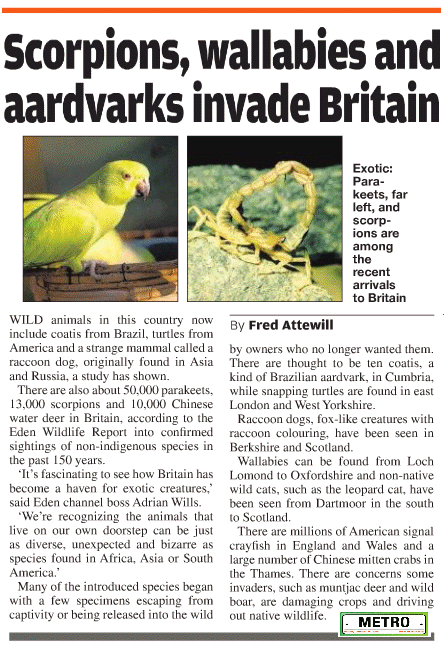 Scorpions, wallabies and aardvarks invade Britain

Exotic: Parakeets, far left, and scorpions are among the recent arrivals to Britain

WILD animals in this country now include coatis from Brazil, turtles from America and a strange mammal called a raccoon dog, originally found in Asia and Russia, a study has shown.

There are also about 50,000 parakeets, 13,000 scorpions and 10,000 Chinese water deer in Britain, according to the Eden Wildlife Report into confirmed sightings of non-indigenous species in the past 150 years.

'It's fascinating to see how Britain has become a haven for exotic creatures,' said Eden channel boss Adrian Wills.

'We're recognizing the animals that live on our own doorstep can be just as diverse, unexpected and bizarre as species found in Africa, Asia or South America.'

Many of the introduced species began with a few specimens escaping from captivity or being released into the wild

By Fred Attewill

by owners who no longer wanted them. There are thought to be ten coatis, a kind of Brazilian aardvark, in Cumbria, while snapping turtles are found in east London and West Yorkshire.

Raccoon dogs, fox-like creatures with raccoon colouring, have been seen in Berkshire and Scotland.

Wallabies can be found from Loch Lomond to Oxfordshire and non-native wild cats, such as the leopard cat, have been seen from Dartmoor in the south to Scotland.

There are millions of American signal crayfish in England and Wales and a large number of Chinese mitten crabs in the Thames. There are concerns some invaders, such as muntjac deer and wild boar, are damaging crops and driving out native wildlife.

METRO